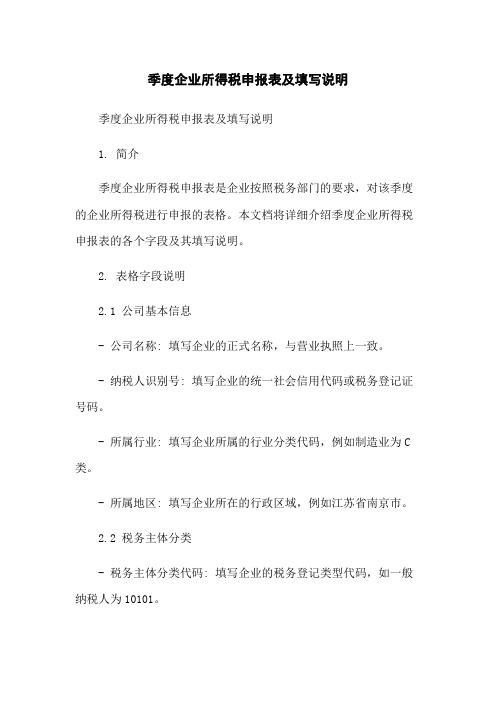 季度企业所得税申报表及填写说明

季度企业所得税申报表及填写说明

1. 简介

季度企业所得税申报表是企业按照税务部门的要求，对该季度的企业所得税进行申报的表格。本文档将详细介绍季度企业所得税申报表的各个字段及其填写说明。

2. 表格字段说明

2.1 公司基本信息

- 公司名称: 填写企业的正式名称，与营业执照上一致。

- 纳税人识别号: 填写企业的统一社会信用代码或税务登记证号码。

- 所属行业: 填写企业所属的行业分类代码，例如制造业为C类。

- 所属地区: 填写企业所在的行政区域，例如江苏省南京市。

2.2 税务主体分类

- 税务主体分类代码: 填写企业的税务登记类型代码，如一般纳税人为10101。